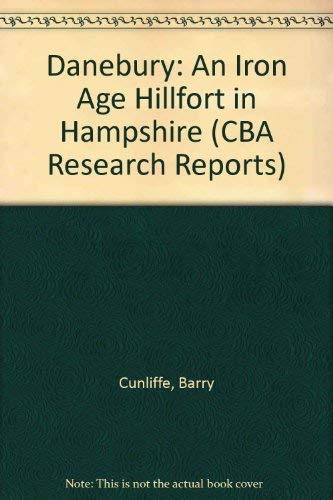 Danebury: An Iron Age Hillfort in Hampshire (CBA Research Reports)

Cunliffe, Barry

Note: This is not the actual book cover